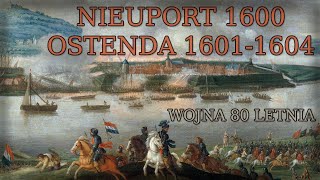 NIEUPORT 1600
OSTENDA 1601-1604

WOJNA 80 LETNIA